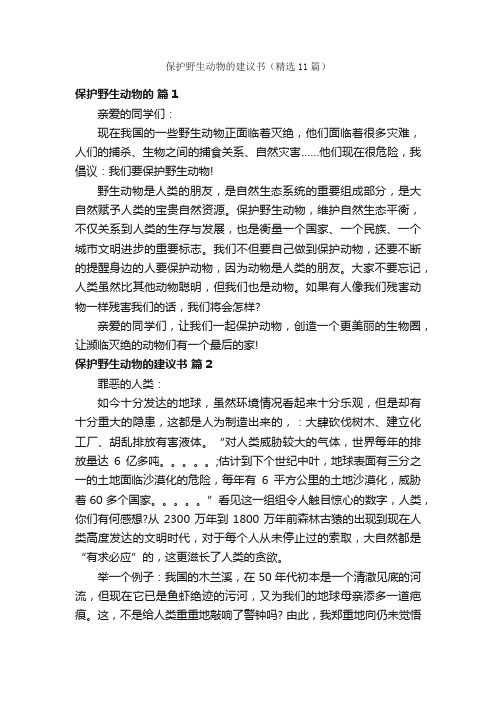 保护野生动物的建议书（精选 11 篇）

保护野生动物的 篇 1

亲爱的同学们：

现在我国的一些野生动物正面临着灭绝，他们面临着很多灾难，人们的捕杀、生物之间的捕食关系、自然灾害……他们现在很危险，我倡议：我们要保护野生动物!

野生动物是人类的朋友，是自然生态系统的重要组成部分，是大自然赋予人类的宝贵自然资源。保护野生动物，维护自然生态平衡，不仅关系到人类的生存与发展，也是衡量一个国家、一个民族、一个城市文明进步的重要标志。我们不但要自己做到保护动物，还要不断的提醒身边的人要保护动物，因为动物是人类的朋友。大家不要忘记，人类虽然比其他动物聪明，但我们也是动物。如果有人像我们残害动物一样残害我们的话，我们将会怎样?

亲爱的同学们，让我们一起保护动物，创造一个更美丽的生物圈，让濒临灭绝的动物们有一个最后的家!

保护野生动物的建议书 篇 2

罪恶的人类：

如今十分发达的地球，虽然环境情况看起来十分乐观，但是却有十分重大的隐患，这都是人为制造出来的，：大肆砍伐树木、建立化工厂、胡乱排放有害液体。“对人类威胁较大的气体，世界每年的排放量达 6 亿多吨。。。。。;估计到下个世纪中叶，地球表面有三分之一的土地面临沙漠化的危险，每年有 6 平方公里的土地沙漠化，威胁着 60 多个国家。。。。。”看见这一组组令人触目惊心的数字，人类，你们有何感想?从 2300 万年到 1800 万年前森林古猿的出现到现在人类高度发达的文明时代，对于每个人从未停止过的索取，大自然都是“有求必应”的，这更滋长了人类的贪欲。

举一个例子：我国的木兰溪，在 50 年代初本是一个清澈见底的河流，但现在它已是鱼虾绝迹的污河，又为我们的地球母亲添多一道疤痕。这，不是给人类重重地敲响了警钟吗? 由此，我郑重地向仍未觉悟